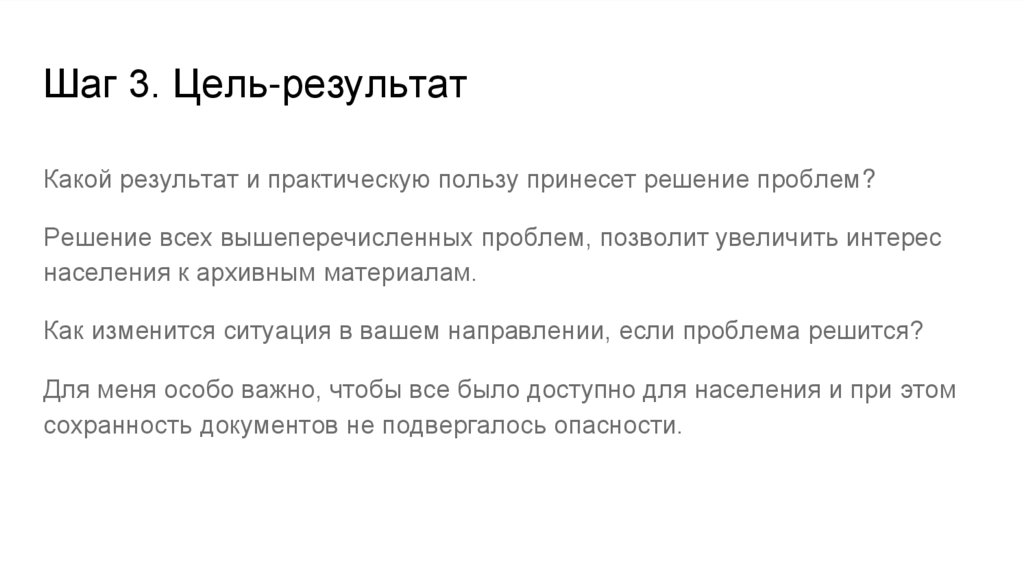 Шаг 3. Цель-результат

Какой результат и практическую пользу принесет решение проблем?

Решение всех вышеперечисленных проблем, позволит увеличить интерес населения к архивным материалам.

Как изменится ситуация в вашем направлении, если проблема решится?

Для меня особо важно, чтобы все было доступно для населения и при этом сохранность документов не подвергалось опасности.